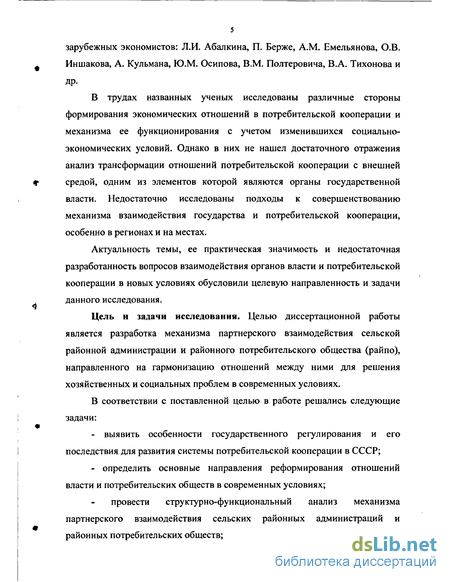 5

зарубежных экономистов: Л.И. Абалкина, П. Берже, А.М. Емельянова, О.В. Иншакова, А. Кульмана, Ю.М. Осипова, В.М. Полтеровича, В.А. Тихонова и др.

В трудах названных ученых исследованы различные стороны формирования экономических отношений в потребительской кооперации и механизма ее функционирования с учетом изменившихся социально-экономических условий. Однако в них не нашел достаточного отражения анализ трансформации отношений потребительской кооперации с внешней средой, одним из элементов которой являются органы государственной власти. Недостаточно исследованы подходы к совершенствованию механизма взаимодействия государства и потребительской кооперации, особенно в регионах и на местах.

Актуальность темы, ее практическая значимость и недостаточная разработанность вопросов взаимодействия органов власти и потребительской кооперации в новых условиях обусловили целевую направленность и задачи данного исследования.

Цель и задачи исследования. Целью диссертационной работы является разработка механизма партнерского взаимодействия сельской районной администрации и районного потребительского общества (райпо), направленного на гармонизацию отношений между ними для решения хозяйственных и социальных проблем в современных условиях.

В соответствии с поставленной целью в работе решались следующие задачи:

- выявить особенности государственного регулирования и его последствия для развития системы потребительской кооперации в СССР;

- определить основные направления реформирования отношений власти и потребительских обществ в современных условиях;

- провести структурно-функциональный анализ механизма партнерского взаимодействия сельских районных администраций и районных потребительских обществ;

dsLib.net
библиотека диссертаций